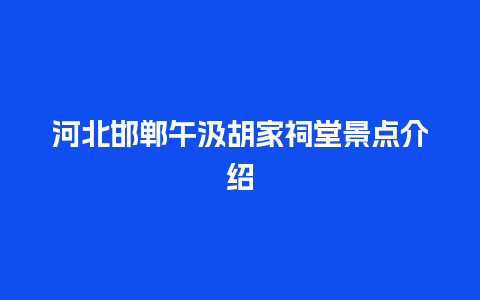 河北邯郸午汲胡家祠堂景点介绍